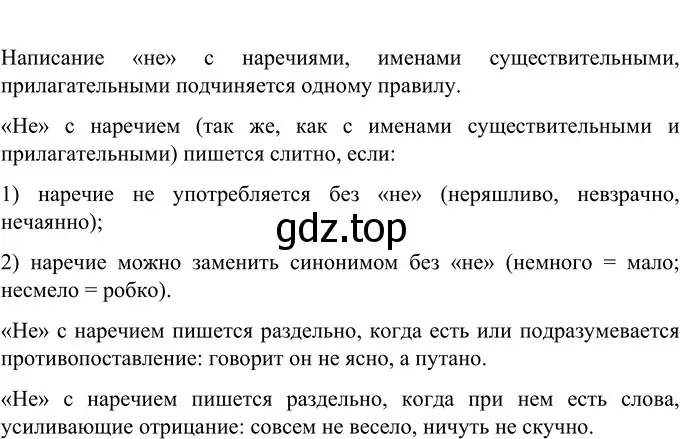 Написание «не» с наречиями, именами существительными, прилагательными подчиняется одному правилу.

«Не» с наречием (так же, как с именами существительными и прилагательными) пишется слитно, если:

1) наречие не употребляется без «не» (неряшливо, невзрачно, нечаянно);

gdz.top

2) наречие можно заменить синонимом без «не» (немного = мало; несмело = робко).

«Не» с наречием пишется раздельно, когда есть или подразумевается противопоставление: говорит он не ясно, а путано.

«Не» с наречием пишется раздельно, когда при нем есть слова, усиливающие отрицание: совсем не весело, ничуть не скучно.